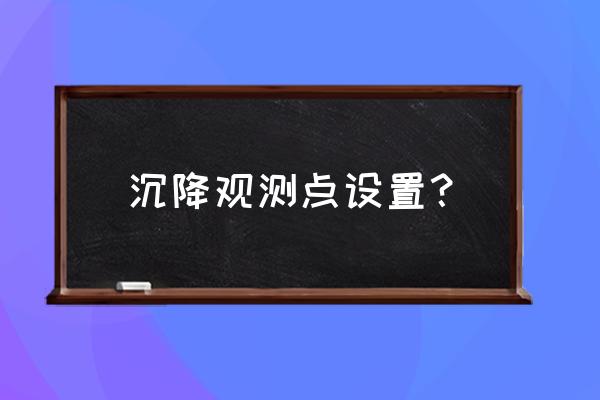 沉降观测点设置？